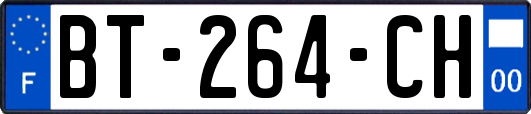 F
BT-264-CH
00